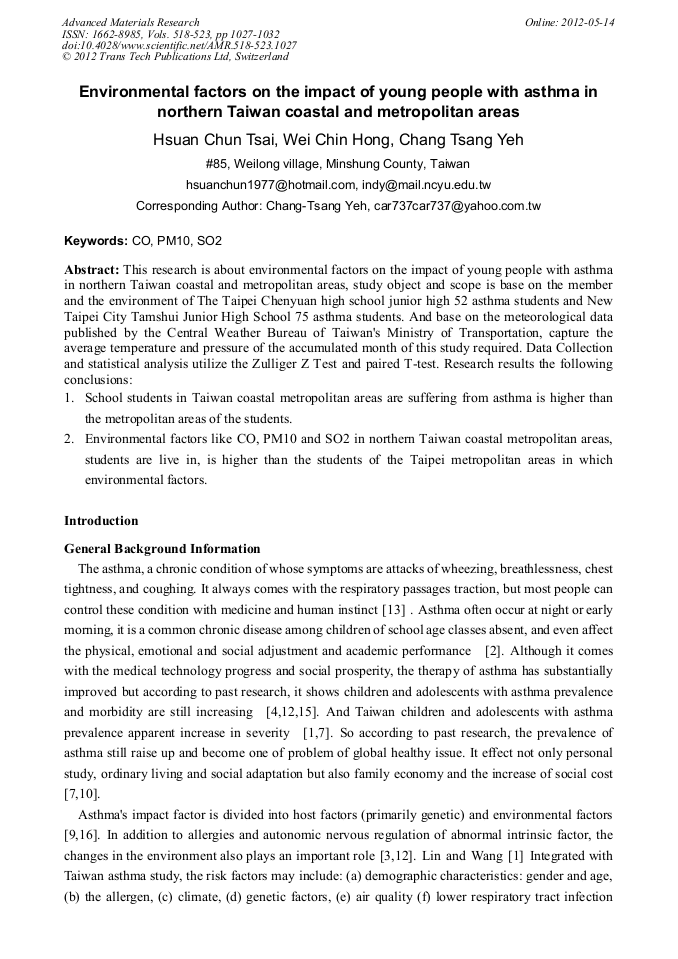 Advanced Materials Research
ISSN: 1662-8985, Vols. 518-523, pp 1027-1032
doi:10.4028/www.scientific.net/AMR.518-523.1027
© 2012 Trans Tech Publications Ltd, Switzerland

Online: 2012-05-14

Environmental factors on the impact of young people with asthma in northern Taiwan coastal and metropolitan areas

Hsuan Chun Tsai, Wei Chin Hong, Chang Tsang Yeh

#85, Weilong village, Minshung County, Taiwan

hsuanchun1977@hotmail.com, indy@mail.ncyu.edu.tw

Corresponding Author: Chang-Tsang Yeh, car737car737@yahoo.com.tw

Keywords: CO, PM10, SO2

Abstract: This research is about environmental factors on the impact of young people with asthma in northern Taiwan coastal and metropolitan areas, study object and scope is base on the member and the environment of The Taipei Chenyuan high school junior high 52 asthma students and New Taipei City Tamshui Junior High School 75 asthma students. And base on the meteorological data published by the Central Weather Bureau of Taiwan's Ministry of Transportation, capture the average temperature and pressure of the accumulated month of this study required. Data Collection and statistical analysis utilize the Zulliger Z Test and paired T-test. Research results the following conclusions:
1. School students in Taiwan coastal metropolitan areas are suffering from asthma is higher than the metropolitan areas of the students.
2. Environmental factors like CO, PM10 and SO2 in northern Taiwan coastal metropolitan areas, students are live in, is higher than the students of the Taipei metropolitan areas in which environmental factors.

Introduction

General Background Information

The asthma, a chronic condition of whose symptoms are attacks of wheezing, breathlessness, chest tightness, and coughing. It always comes with the respiratory passages traction, but most people can control these condition with medicine and human instinct [13] . Asthma often occur at night or early morning, it is a common chronic disease among children of school age classes absent, and even affect the physical, emotional and social adjustment and academic performance [2]. Although it comes with the medical technology progress and social prosperity, the therapy of asthma has substantially improved but according to past research, it shows children and adolescents with asthma prevalence and morbidity are still increasing [4,12,15]. And Taiwan children and adolescents with asthma prevalence apparent increase in severity [1,7]. So according to past research, the prevalence of asthma still raise up and become one of problem of global healthy issue. It effect not only personal study, ordinary living and social adaptation but also family economy and the increase of social cost [7,10].

Asthma's impact factor is divided into host factors (primarily genetic) and environmental factors [9,16]. In addition to allergies and autonomic nervous regulation of abnormal intrinsic factor, the changes in the environment also plays an important role [3,12]. Lin and Wang [1] Integrated with Taiwan asthma study, the risk factors may include: (a) demographic characteristics: gender and age, (b) the allergen, (c) climate, (d) genetic factors, (e) air quality (f) lower respiratory tract infection